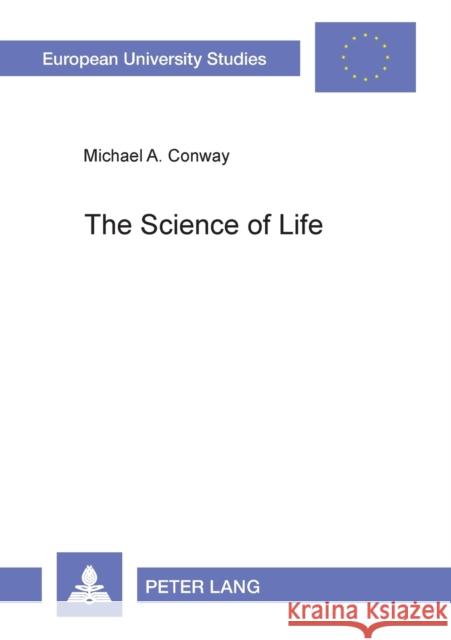 European University Studies

Michael A. Conway

The Science of Life

PETER LANG